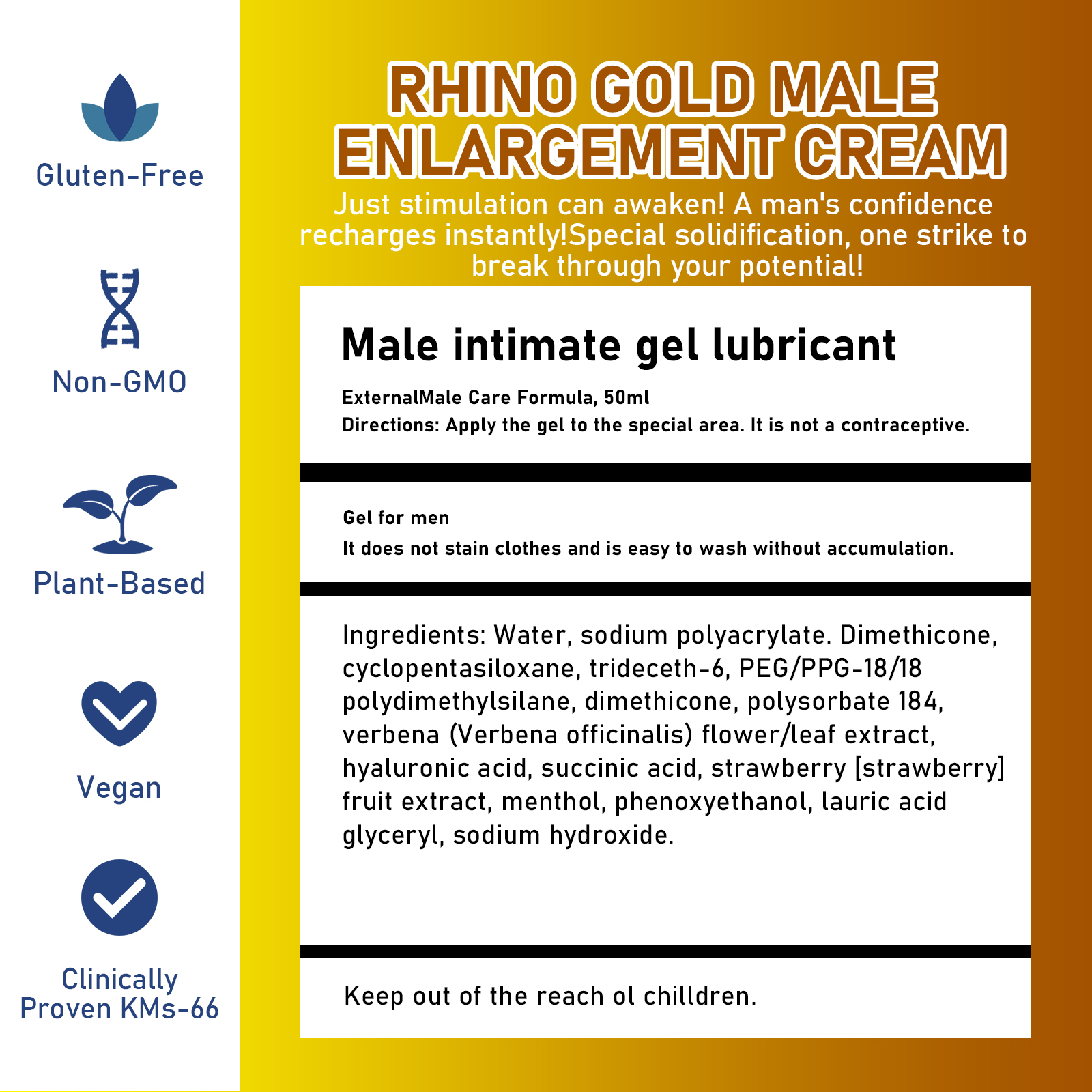 Gluten-Free

Non-GMO

Plant-Based

Vegan

Clinically
Proven KMs-66

RHINO GOLD MALE
ENLARGEMENT CREAM

Just stimulation can awaken! A man's confidence recharges instantly!Special solidification, one strike to break through your potential!

Male intimate gel lubricant

ExternalMale Care Formula, 50ml
Directions: Apply the gel to the special area. It is not a contraceptive.

Gel for men
It does not stain clothes and is easy to wash without accumulation.

Ingredients: Water, sodium polyacrylate. Dimethicone, cyclopentasiloxane, trideceth-6, PEG/PPG-18/18 polydimethylsilane, dimethicone, polysorbate 184, verbena (Verbena officinalis) flower/leaf extract, hyaluronic acid, succinic acid, strawberry [strawberry] fruit extract, menthol, phenoxyethanol, lauric acid glyceryl, sodium hydroxide.

Keep out of the reach ol chilldren.